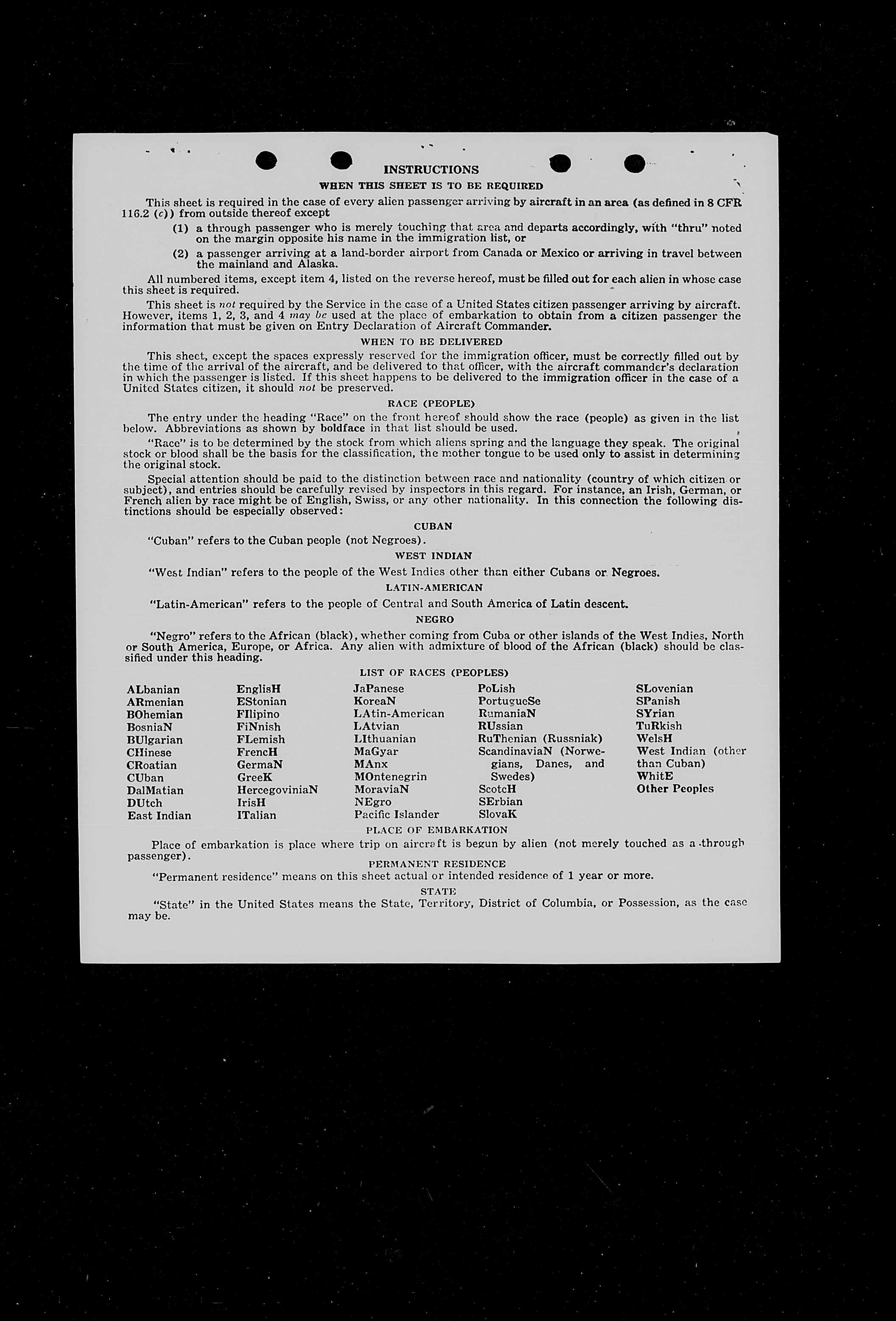 INSTRUCTIONS

WHEN THIS SHEET IS TO BE REQUIRED

This sheet is required in the case of every alien passenger arriving by aircraft in an area (as defined in 8 CFR 116.2 (c)) from outside thereof except

(1) a through passenger who is merely touching that area and departs accordingly, with "thru" noted on the margin opposite his name in the immigration list, or

(2) a passenger arriving at a land-border airport from Canada or Mexico or arriving in travel between the mainland and Alaska.

All numbered items, except item 4, listed on the reverse hereof, must be filled out for each alien in whose case this sheet is required.

This sheet is not required by the Service in the case of a United States citizen passenger arriving by aircraft. However, items 1, 2, 3, and 4 may be used at the place of embarkation to obtain from a citizen passenger the information that must be given on Entry Declaration of Aircraft Commander.

WHEN TO BE DELIVERED

This sheet, except the spaces expressly reserved for the immigration officer, must be correctly filled out by the time of the arrival of the aircraft, and be delivered to that officer, with the aircraft commander's declaration in which the passenger is listed. If this sheet happens to be delivered to the immigration officer in the case of a United States citizen, it should not be preserved.

RACE (PEOPLE)

The entry under the heading "Race" on the front hereof should show the race (people) as given in the list below. Abbreviations as shown by boldface in that list should be used.

"Race" is to be determined by the stock from which aliens spring and the language they speak. The original stock or blood shall be the basis for the classification, the mother tongue to be used only to assist in determining the original stock.

Special attention should be paid to the distinction between race and nationality (country of which citizen or subject), and entries should be carefully revised by inspectors in this regard. For instance, an Irish, German, or French alien by race might be of English, Swiss, or any other nationality. In this connection the following distinctions should be especially observed:

CUBAN

"Cuban" refers to the Cuban people (not Negroes).

WEST INDIAN

"West Indian" refers to the people of the West Indies other than either Cubans or Negroes.

LATIN-AMERICAN

"Latin-American" refers to the people of Central and South America of Latin descent.

NEGRO

"Negro" refers to the African (black), whether coming from Cuba or other islands of the West Indies, North or South America, Europe, or Africa. Any alien with admixture of blood of the African (black) should be classified under this heading.

LIST OF RACES (PEOPLES)

ALbanian
ARmenian
BOhemian
BosniaN
BUlgarian
CHinese
CRoatian
CUban
DalMatian
DUtch
East Indian

EnglisH
EStonian
FIlipino
FiNnish
FLemish
FrencH
GermaN
GreeK
HercegoviniaN
IrisH
ITalian

JaPanese
KoreaN
LAtin-American
LAtvian
LIthuanian
MaGyar
MAnx
MOntenegrin
MoraviaN
NEgro
Pacific Islander

PoLish
PortugueSe
RumaniaN
RUssian
RuThenian (Russniak)
ScandinaviaN (Norwegians, Danes, and Swedes)
ScotcH
SErbian
SlovaK

SLovenian
SPanish
SYrian
TuRkish
WelsH
West Indian (other than Cuban)
WhitE
Other Peoples

PLACE OF EMBARKATION

Place of embarkation is place where trip on aircraft is begun by alien (not merely touched as a through passenger).

PERMANENT RESIDENCE

"Permanent residence" means on this sheet actual or intended residence of 1 year or more.

STATE

"State" in the United States means the State, Territory, District of Columbia, or Possession, as the case may be.